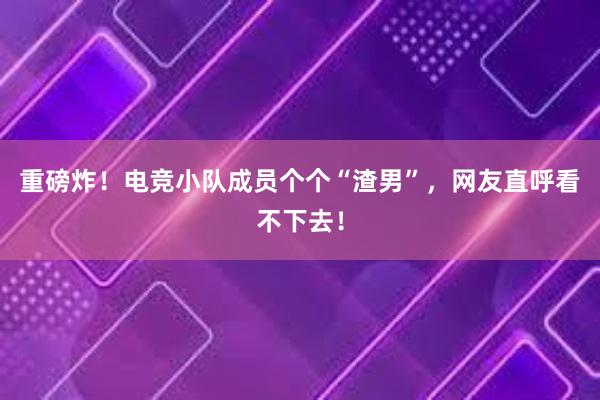 重磅炸！电竞小队成员个个“渣男”，网友直呼看不下去！